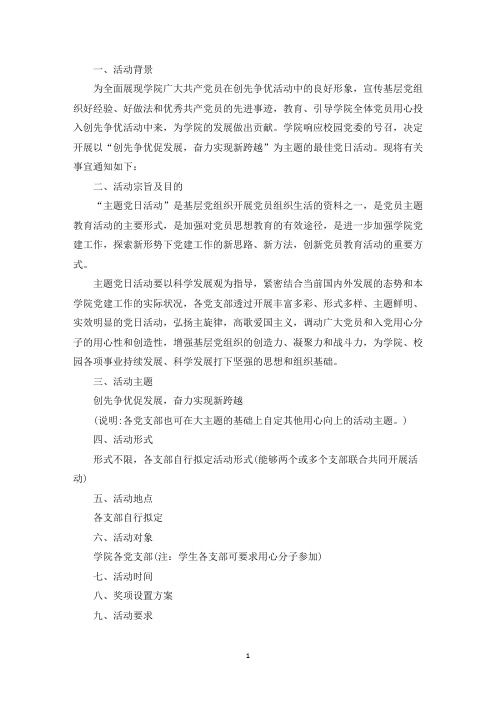 一、活动背景

为全面展现学院广大共产党员在创先争优活动中的良好形象，宣传基层党组织好经验、好做法和优秀共产党员的先进事迹，教育、引导学院全体党员用心投入创先争优活动中来，为学院的发展做出贡献。学院响应校园党委的号召，决定开展以“创先争优促发展，奋力实现新跨越”为主题的最佳党日活动。现将有关事宜通知如下：

二、活动宗旨及目的

“主题党日活动”是基层党组织开展党员组织生活的资料之一，是党员主题教育活动的主要形式，是加强对党员思想教育的有效途径，是进一步加强学院党建工作，探索新形势下党建工作的新思路、新方法，创新党员教育活动的重要方式。

主题党日活动要以科学发展观为指导，紧密结合当前国内外发展的态势和本学院党建工作的实际状况，各党支部透过开展丰富多彩、形式多样、主题鲜明、实效明显的党日活动，弘扬主旋律，高歌爱国主义，调动广大党员和入党用心分子的用心性和创造性，增强基层党组织的创造力、凝聚力和战斗力，为学院、校园各项事业持续发展、科学发展打下坚强的思想和组织基础。

三、活动主题

创先争优促发展，奋力实现新跨越

（说明：各党支部也可在大主题的基础上自定其他用心向上的活动主题。）

四、活动形式

形式不限，各支部自行拟定活动形式(能够两个或多个支部联合共同开展活动)

五、活动地点

各支部自行拟定

六、活动对象

学院各党支部(注：学生各支部可要求用心分子参加)

七、活动时间

八、奖项设置方案

九、活动要求

1